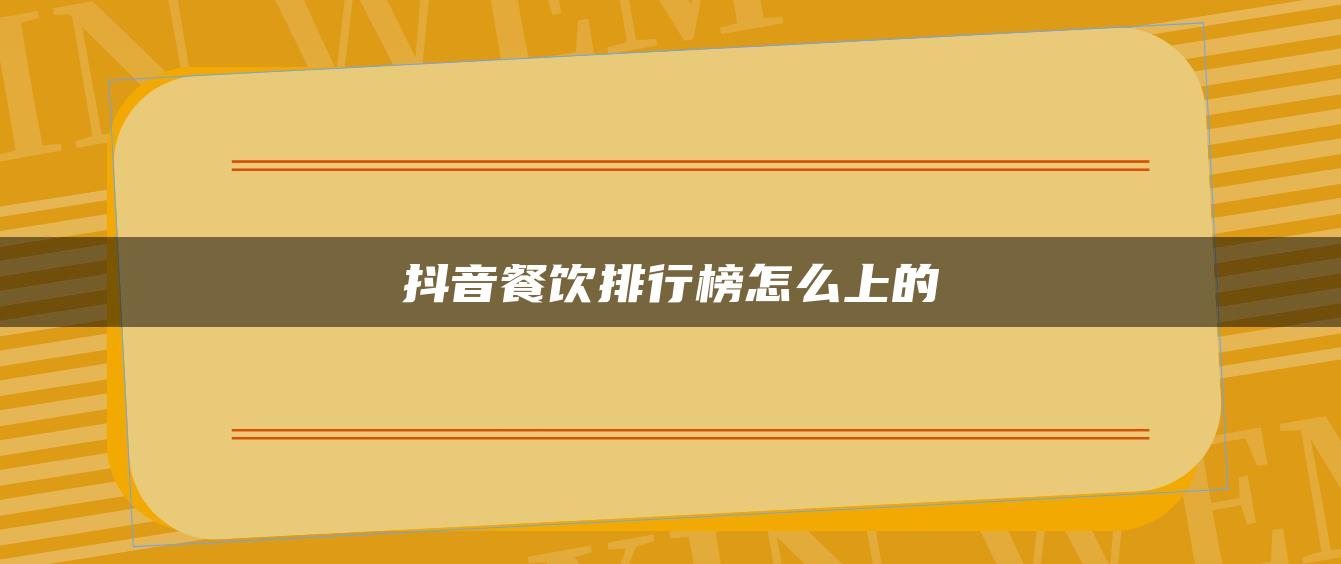 抖音餐饮排行榜怎么上的